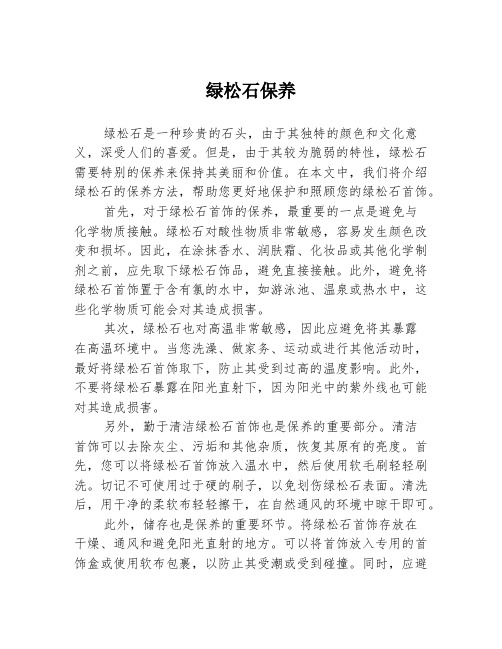 绿松石保养

绿松石是一种珍贵的石头，由于其独特的颜色和文化意义，深受人们的喜爱。但是，由于其较为脆弱的特性，绿松石需要特别的保养来保持其美丽和价值。在本文中，我们将介绍绿松石的保养方法，帮助您更好地保护和照顾您的绿松石首饰。

首先，对于绿松石首饰的保养，最重要的一点是避免与化学物质接触。绿松石对酸性物质非常敏感，容易发生颜色改变和损坏。因此，在涂抹香水、润肤霜、化妆品或其他化学制剂之前，应先取下绿松石饰品，避免直接接触。此外，避免将绿松石首饰置于含有氯的水中，如游泳池、温泉或热水中，这些化学物质可能会对其造成损害。

其次，绿松石也对高温非常敏感，因此应避免将其暴露在高温环境中。当您洗澡、做家务、运动或进行其他活动时，最好将绿松石首饰取下，防止其受到过高的温度影响。此外，不要将绿松石暴露在阳光直射下，因为阳光中的紫外线也可能对其造成损害。

另外，勤于清洁绿松石首饰也是保养的重要部分。清洁首饰可以去除灰尘、污垢和其他杂质，恢复其原有的亮度。首先，您可以将绿松石首饰放入温水中，然后使用软毛刷轻轻刷洗。切记不可使用过于硬的刷子，以免划伤绿松石表面。清洗后，用干净的柔软布轻轻擦干，在自然通风的环境中晾干即可。

此外，储存也是保养的重要环节。将绿松石首饰存放在干燥、通风和避免阳光直射的地方。可以将首饰放入专用的首饰盒或使用软布包裹，以防止其受潮或受到碰撞。同时，应避